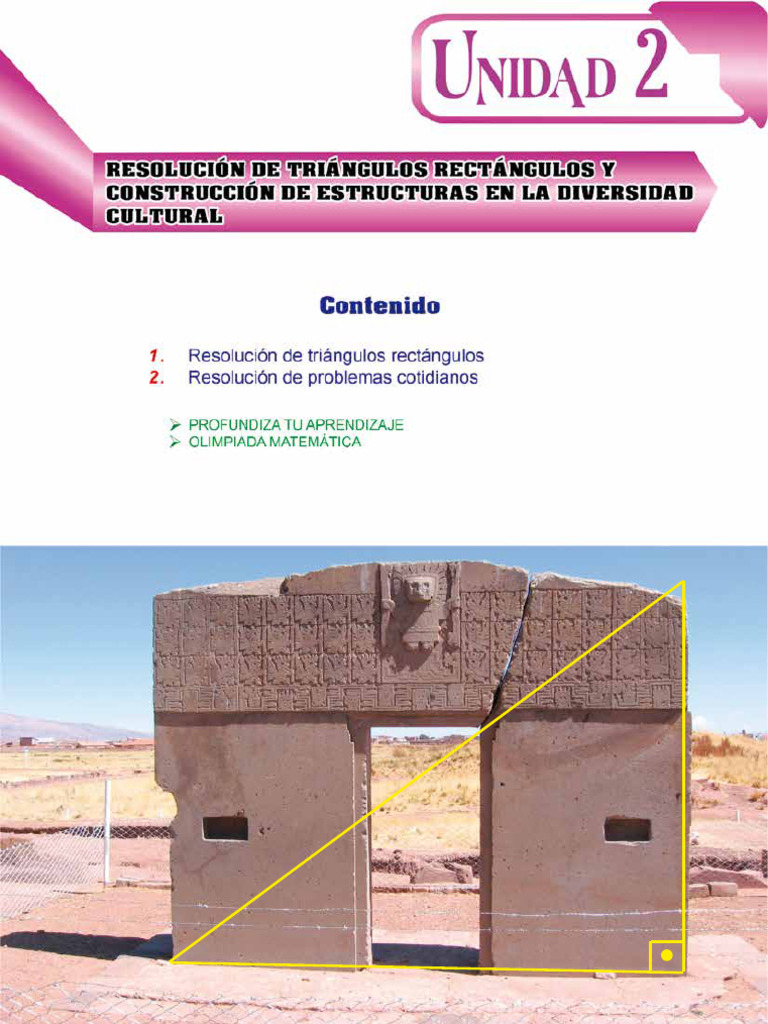 UNIDAD 2

RESOLUCIÓN DE TRIÁNGULOS RECTÁNGULOS Y CONSTRUCCIÓN DE ESTRUCTURAS EN LA DIVERSIDAD CULTURAL

Contenido

1. Resolución de triángulos rectángulos
2. Resolución de problemas cotidianos

➢ PROFUNDIZA TU APRENDIZAJE
➢ OLIMPIADA MATEMÁTICA